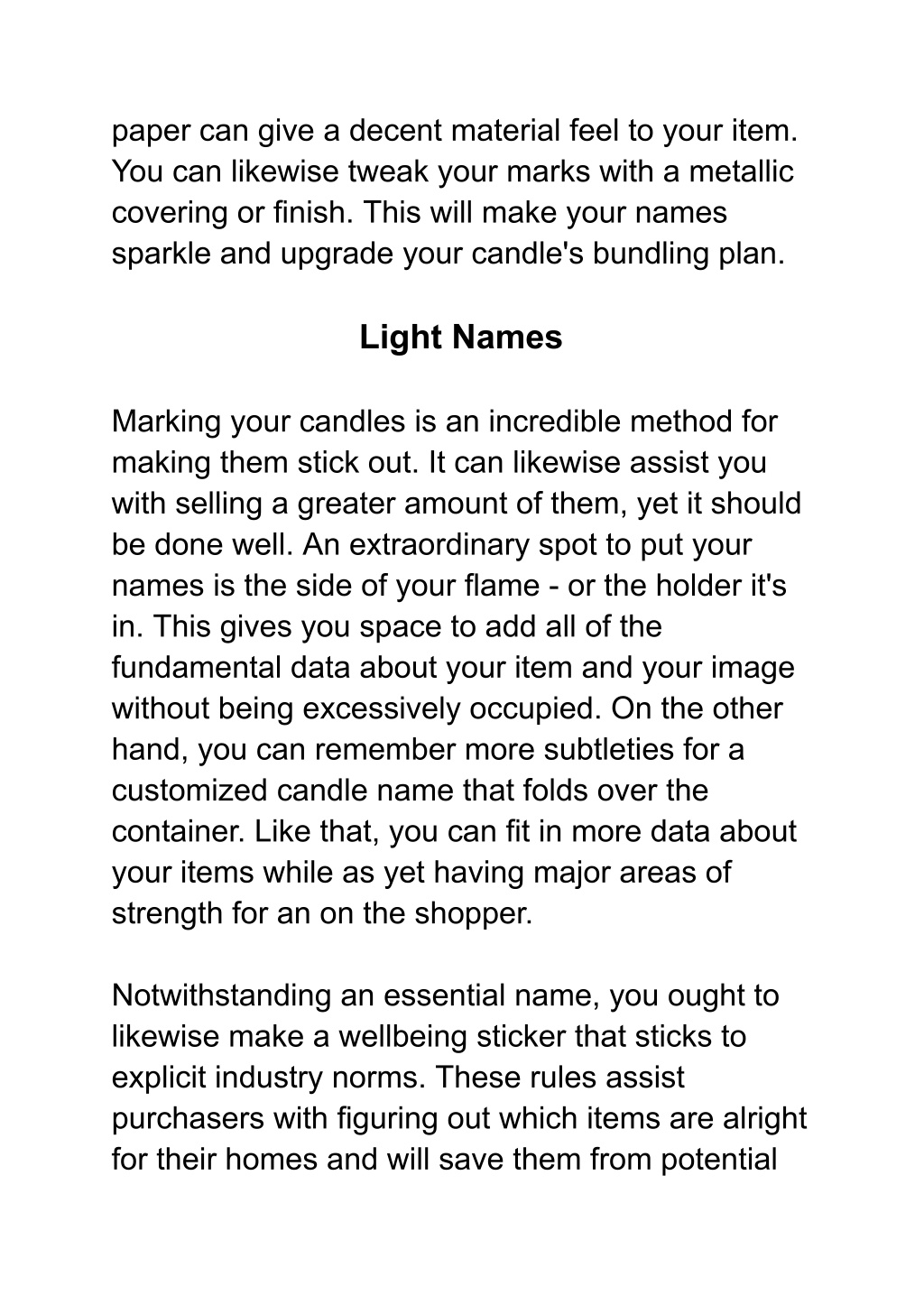 paper can give a decent material feel to your item. You can likewise tweak your marks with a metallic covering or finish. This will make your names sparkle and upgrade your candle's bundling plan.

Light Names

Marking your candles is an incredible method for making them stick out. It can likewise assist you with selling a greater amount of them, yet it should be done well. An extraordinary spot to put your names is the side of your flame - or the holder it's in. This gives you space to add all of the fundamental data about your item and your image without being excessively occupied. On the other hand, you can remember more subtleties for a customized candle name that folds over the container. Like that, you can fit in more data about your items while as yet having major areas of strength for an on the shopper.

Notwithstanding an essential name, you ought to likewise make a wellbeing sticker that sticks to explicit industry norms. These rules assist purchasers with figuring out which items are alright for their homes and will save them from potential